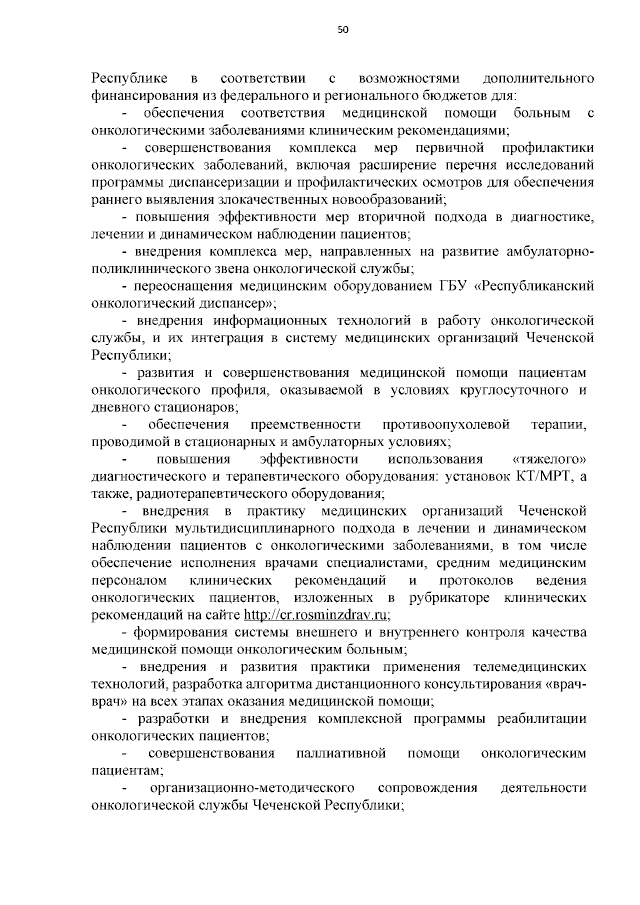 50

Республике в соответствии с возможностями дополнительного финансирования из федерального и регионального бюджетов для:

- обеспечения соответствия медицинской помощи больным с онкологическими заболеваниями клиническим рекомендациями;

- совершенствования комплекса мер первичной профилактики онкологических заболеваний, включая расширение перечня исследований программы диспансеризации и профилактических осмотров для обеспечения раннего выявления злокачественных новообразований;

- повышения эффективности мер вторичной подхода в диагностике, лечении и динамическом наблюдении пациентов;

- внедрения комплекса мер, направленных на развитие амбулаторно-поликлинического звена онкологической службы;

- переоснащения медицинским оборудованием ГБУ «Республиканский онкологический диспансер»;

- внедрения информационных технологий в работу онкологической службы, и их интеграция в систему медицинских организаций Чеченской Республики;

- развития и совершенствования медицинской помощи пациентам онкологического профиля, оказываемой в условиях круглосуточного и дневного стационаров;

- обеспечения преемственности противоопухолевой терапии, проводимой в стационарных и амбулаторных условиях;

- повышения эффективности использования «тяжелого» диагностического и терапевтического оборудования: установок КТ/МРТ, а также, радиотерапевтического оборудования;

- внедрения в практику медицинских организаций Чеченской Республики мультидисциплинарного подхода в лечении и динамическом наблюдении пациентов с онкологическими заболеваниями, в том числе обеспечение исполнения врачами специалистами, средним медицинским персоналом клинических рекомендаций и протоколов ведения онкологических пациентов, изложенных в рубрикаторе клинических рекомендаций на сайте http://cr.rosminzdrav.ru;

- формирования системы внешнего и внутреннего контроля качества медицинской помощи онкологическим больным;

- внедрения и развития практики применения телемедицинских технологий, разработка алгоритма дистанционного консультирования «врач-врач» на всех этапах оказания медицинской помощи;

- разработки и внедрения комплексной программы реабилитации онкологических пациентов;

- совершенствования паллиативной помощи онкологическим пациентам;

- организационно-методического сопровождения деятельности онкологической службы Чеченской Республики;